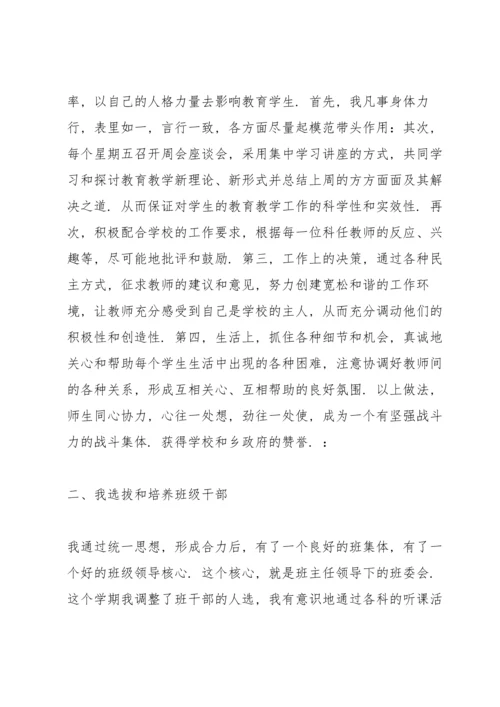 率，以自己的人格力量去影响教育学生．首先，我凡事身体力行，表里如一，言行一致，各方面尽量起模范带头作用：其次，每个星期五召开周会座谈会，采用集中学习讲座的方式，共同学习和探讨教育教学新理论、新形式并总结上周的方方面面及其解决之道．从而保证对学生的教育教学工作的科学性和实效性．再次，积极配合学校的工作要求，根据每一位科任教师的反应、兴趣等，尽可能地批评和鼓励．第三，工作上的决策，通过各种民主方式，征求教师的建议和意见，努力创建宽松和谐的工作环境，让教师充分感受到自己是学校的主人，从而充分调动他们的积极性和创造性．第四，生活上，抓住各种细节和机会，真诚地关心和帮助每个学生生活中出现的各种困难，注意协调好教师间的各种关系，形成互相关心、互相帮助的良好氛围．以上做法，师生同心协力，心往一处想，劲往一处使，成为一个有坚强战斗力的战斗集体．获得学校和乡政府的赞誉．：

二、我选拔和培养班级干部

我通过统一思想，形成合力后，有了一个良好的班集体，有了一个好的班级领导核心．这个核心，就是班主任领导下的班委会．这个学期我调整了班干部的人选，我有意识地通过各科的听课活